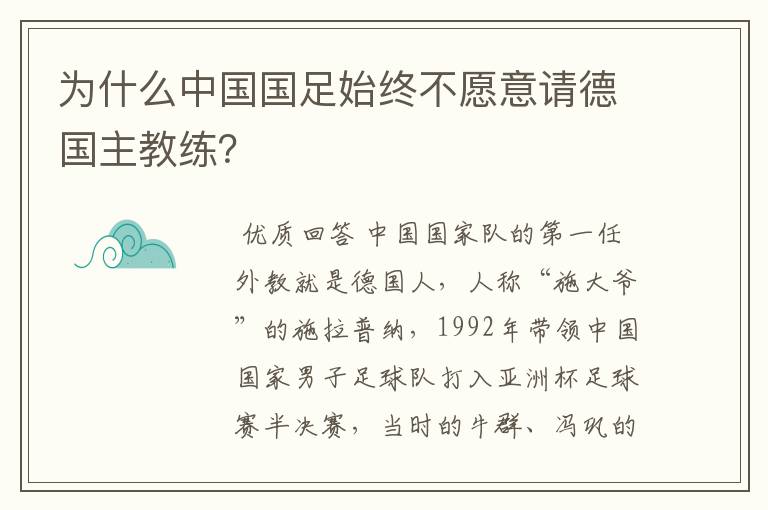 为什么中国国足始终不愿意请德国主教练?

优质回答 中国国家队的第一任外教就是德国人，人称“施大爷”的施拉普纳，1992年带领中国国家男子足球队打入亚洲杯足球赛半决赛，当时的牛群、冯巩的